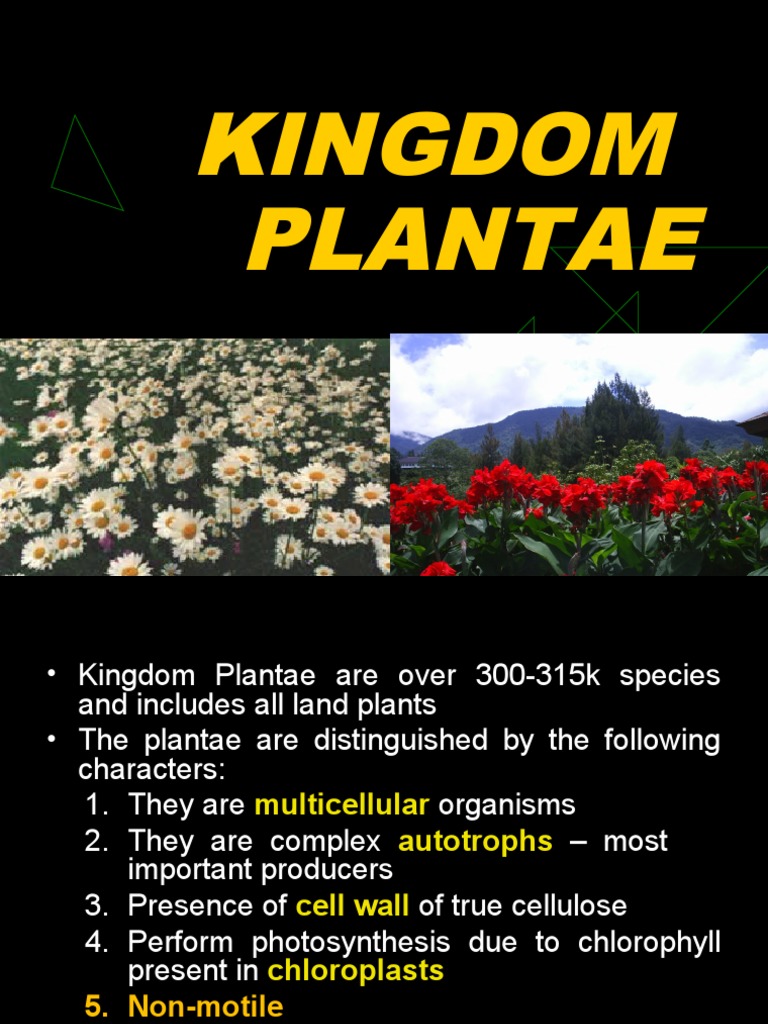 KINGDOM PLANTAE

• Kingdom Plantae are over 300-315k species and includes all land plants
• The plantae are distinguished by the following characters:
1. They are multicellular organisms
2. They are complex autotrophs – most important producers
3. Presence of cell wall of true cellulose
4. Perform photosynthesis due to chlorophyll present in chloroplasts
5. Non-motile